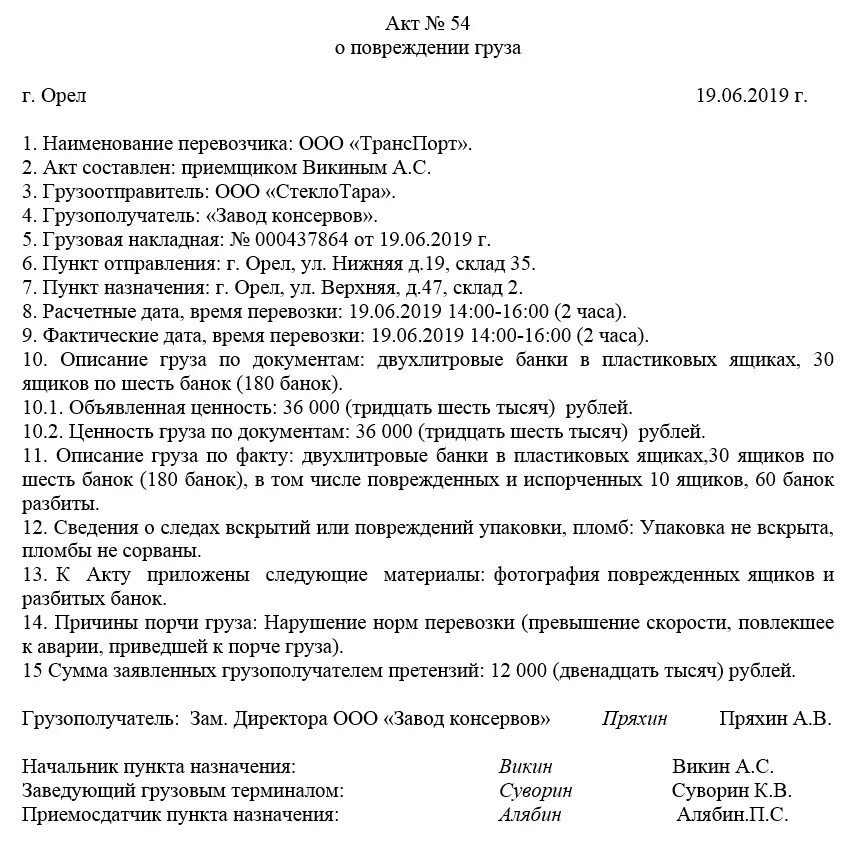 Акт № 54
о повреждении груза

г. Орел 19.06.2019 г.

1. Наименование перевозчика: ООО «ТрансПорт».
2. Акт составлен: приемщиком Викиным А.С.
3. Грузоотправитель: ООО «СтеклоТара».
4. Грузополучатель: «Завод консервов».
5. Грузовая накладная: № 000437864 от 19.06.2019 г.
6. Пункт отправления: г. Орел, ул. Нижняя д.19, склад 35.
7. Пункт назначения: г. Орел, ул. Верхняя, д.47, склад 2.
8. Расчетные дата, время перевозки: 19.06.2019 14:00-16:00 (2 часа).
9. Фактические дата, время перевозки: 19.06.2019 14:00-16:00 (2 часа).
10. Описание груза по документам: двухлитровые банки в пластиковых ящиках, 30 ящиков по шесть банок (180 банок).
10.1. Объявленная ценность: 36 000 (тридцать шесть тысяч) рублей.
10.2. Ценность груза по документам: 36 000 (тридцать шесть тысяч) рублей.
11. Описание груза по факту: двухлитровые банки в пластиковых ящиках,30 ящиков по шесть банок (180 банок), в том числе поврежденных и испорченных 10 ящиков, 60 банок разбиты.
12. Сведения о следах вскрытий или повреждений упаковки, пломб: Упаковка не вскрыта, пломбы не сорваны.
13. К Акту приложены следующие материалы: фотография поврежденных ящиков и разбитых банок.
14. Причины порчи груза: Нарушение норм перевозки (превышение скорости, повлекшее к аварии, приведшей к порче груза).
15 Сумма заявленных грузополучателем претензий: 12 000 (двенадцать тысяч) рублей.

Грузополучатель: Зам. Директора ООО «Завод консервов» Пряхин Пряхин А.В.

Начальник пункта назначения: Викин Викин А.С.
Заведующий грузовым терминалом: Суворин Суворин К.В.
Приемосдатчик пункта назначения: Алябин Алябин.П.С.